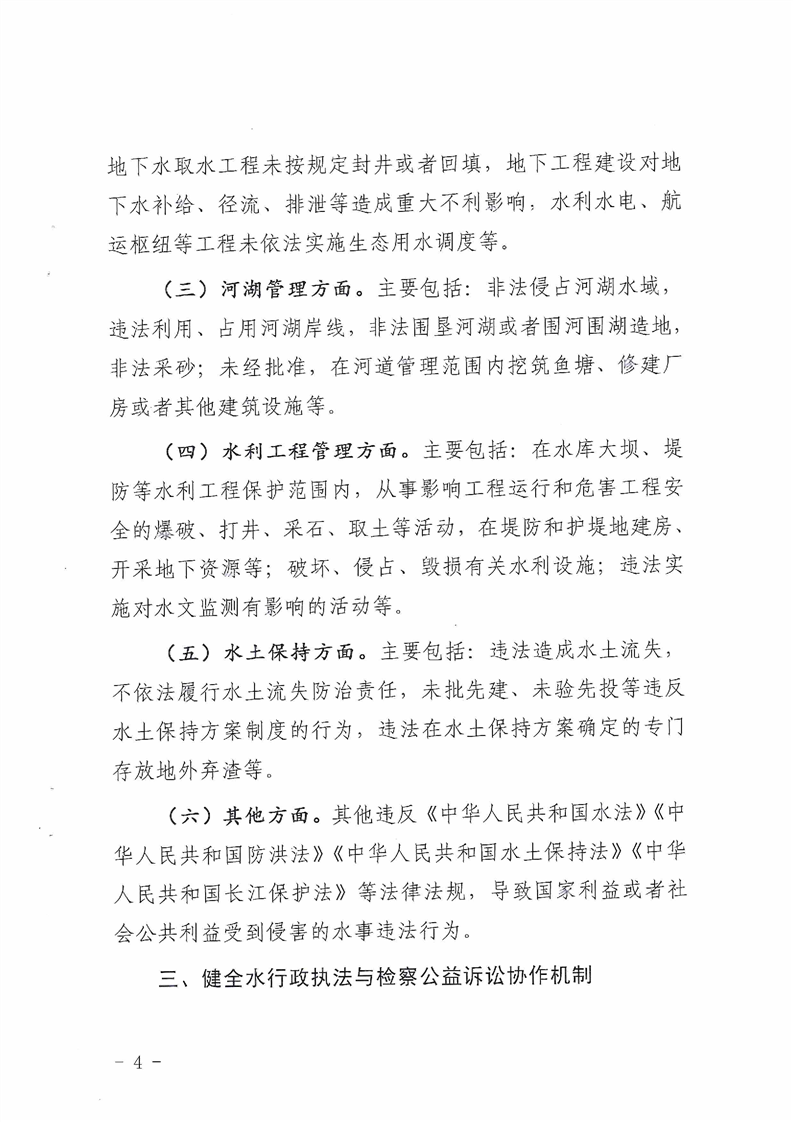 地下水取水工程未按规定封井或者回填，地下工程建设对地下水补给、径流、排泄等造成重大不利影响；水利水电、航运枢纽等工程未依法实施生态用水调度等。

（三）河湖管理方面。主要包括：非法侵占河湖水域，违法利用、占用河湖岸线，非法围垦河湖或者围河围湖造地，非法采砂；未经批准，在河道管理范围内挖筑鱼塘、修建厂房或者其他建筑设施等。

（四）水利工程管理方面。主要包括：在水库大坝、堤防等水利工程保护范围内，从事影响工程运行和危害工程安全的爆破、打井、采石、取土等活动，在堤防和护堤地建房、开采地下资源等；破坏、侵占、毁损有关水利设施；违法实施对水文监测有影响的活动等。

（五）水土保持方面。主要包括：违法造成水土流失，不依法履行水土流失防治责任，未批先建、未验先投等违反水土保持方案制度的行为，违法在水土保持方案确定的专门存放地外弃渣等。

（六）其他方面。其他违反《中华人民共和国水法》《中华人民共和国防洪法》《中华人民共和国水土保持法》《中华人民共和国长江保护法》等法律法规，导致国家利益或者社会公共利益受到侵害的水事违法行为。

三、健全水行政执法与检察公益诉讼协作机制

－ 4 －